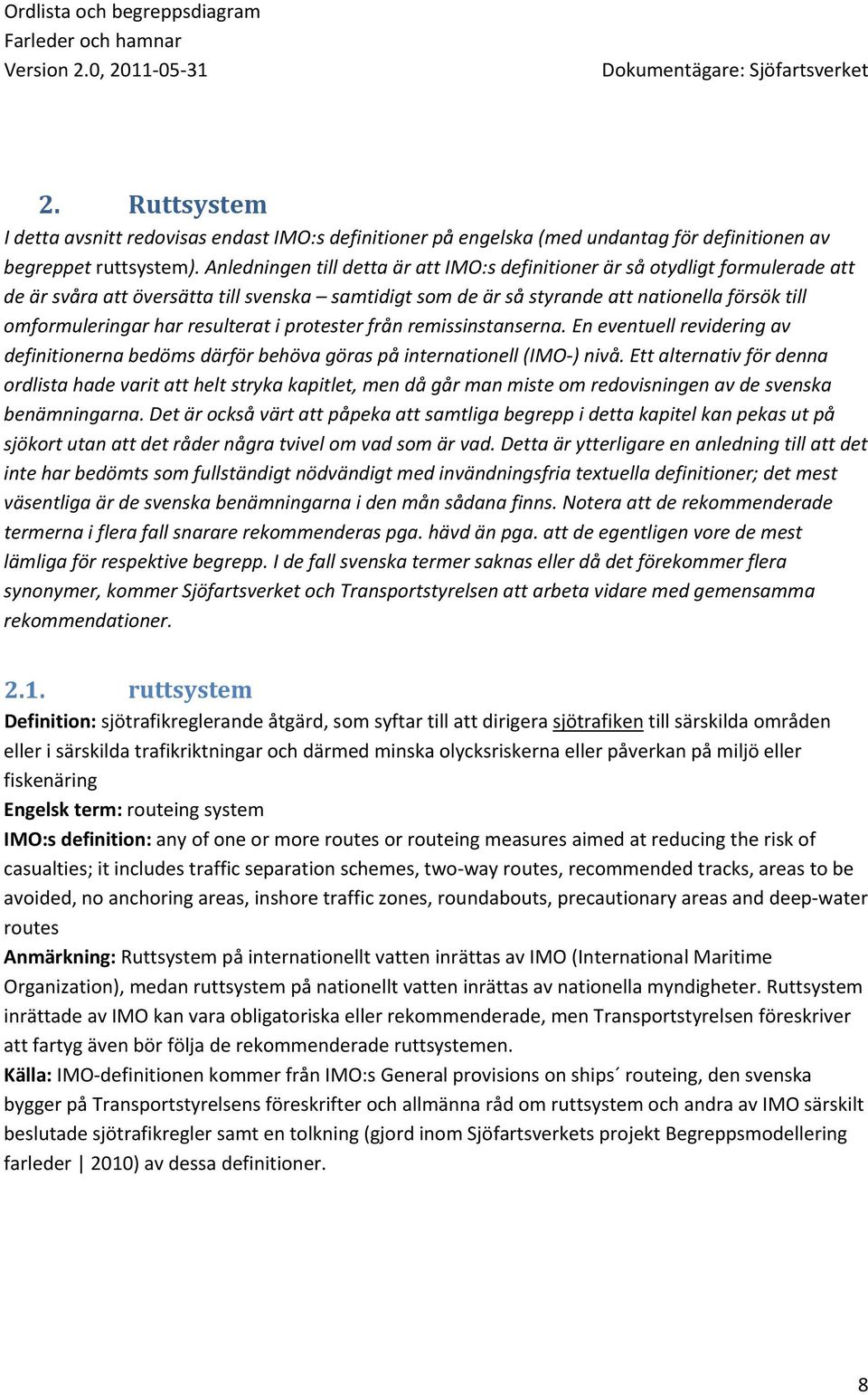 Ordlista och begreppsdiagram
Farleder och hamnar
Version 2.0, 2011-05-31 Dokumentägare: Sjöfartsverket

2. Ruttsystem

I detta avsnitt redovisas endast IMO:s definitioner på engelska (med undantag för definitionen av begreppet ruttsystem). Anledningen till detta är att IMO:s definitioner är så otydligt formulerade att de är svåra att översätta till svenska – samtidigt som de är så styrande att nationella försök till omformuleringar har resulterat i protester från remissinstanserna. En eventuell revidering av definitionerna bedöms därför behöva göras på internationell (IMO-) nivå. Ett alternativ för denna ordlista hade varit att helt stryka kapitlet, men då går man miste om redovisningen av de svenska benämningarna. Det är också värt att påpeka att samtliga begrepp i detta kapitel kan pekas ut på sjökort utan att det råder några tvivel om vad som är vad. Detta är ytterligare en anledning till att det inte har bedömts som fullständigt nödvändigt med invändningsfria textuella definitioner; det mest väsentliga är de svenska benämningarna i den mån sådana finns. Notera att de rekommenderade termerna i flera fall snarare rekommenderas pga. hävd än pga. att de egentligen vore de mest lämliga för respektive begrepp. I de fall svenska termer saknas eller då det förekommer flera synonymer, kommer Sjöfartsverket och Transportstyrelsen att arbeta vidare med gemensamma rekommendationer.

2.1. ruttsystem

Definition: sjötrafikreglerande åtgärd, som syftar till att dirigera sjötrafiken till särskilda områden eller i särskilda trafikriktningar och därmed minska olycksriskerna eller påverkan på miljö eller fiskenäring
Engelsk term: routeing system
IMO:s definition: any of one or more routes or routeing measures aimed at reducing the risk of casualties; it includes traffic separation schemes, two-way routes, recommended tracks, areas to be avoided, no anchoring areas, inshore traffic zones, roundabouts, precautionary areas and deep-water routes
Anmärkning: Ruttsystem på internationellt vatten inrättas av IMO (International Maritime Organization), medan ruttsystem på nationellt vatten inrättas av nationella myndigheter. Ruttsystem inrättade av IMO kan vara obligatoriska eller rekommenderade, men Transportstyrelsen föreskriver att fartyg även bör följa de rekommenderade ruttsystemen.
Källa: IMO-definitionen kommer från IMO:s General provisions on ships´ routeing, den svenska bygger på Transportstyrelsens föreskrifter och allmänna råd om ruttsystem och andra av IMO särskilt beslutade sjötrafikregler samt en tolkning (gjord inom Sjöfartsverkets projekt Begreppsmodellering farleder | 2010) av dessa definitioner.

8